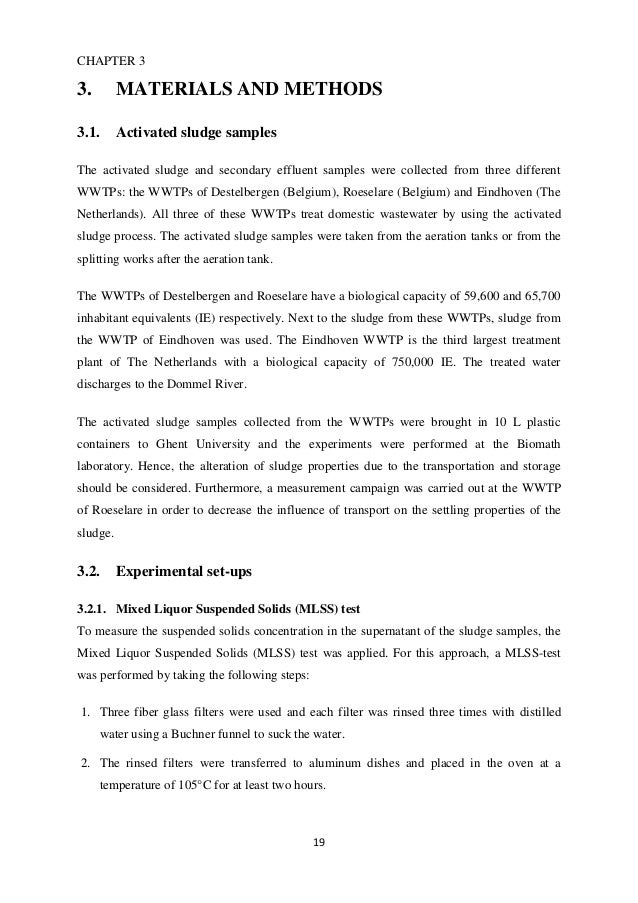 CHAPTER 3

3. MATERIALS AND METHODS

3.1. Activated sludge samples

The activated sludge and secondary effluent samples were collected from three different WWTPs: the WWTPs of Destelbergen (Belgium), Roeselare (Belgium) and Eindhoven (The Netherlands). All three of these WWTPs treat domestic wastewater by using the activated sludge process. The activated sludge samples were taken from the aeration tanks or from the splitting works after the aeration tank.

The WWTPs of Destelbergen and Roeselare have a biological capacity of 59,600 and 65,700 inhabitant equivalents (IE) respectively. Next to the sludge from these WWTPs, sludge from the WWTP of Eindhoven was used. The Eindhoven WWTP is the third largest treatment plant of The Netherlands with a biological capacity of 750,000 IE. The treated water discharges to the Dommel River.

The activated sludge samples collected from the WWTPs were brought in 10 L plastic containers to Ghent University and the experiments were performed at the Biomath laboratory. Hence, the alteration of sludge properties due to the transportation and storage should be considered. Furthermore, a measurement campaign was carried out at the WWTP of Roeselare in order to decrease the influence of transport on the settling properties of the sludge.

3.2. Experimental set-ups

3.2.1. Mixed Liquor Suspended Solids (MLSS) test
To measure the suspended solids concentration in the supernatant of the sludge samples, the Mixed Liquor Suspended Solids (MLSS) test was applied. For this approach, a MLSS-test was performed by taking the following steps:

1. Three fiber glass filters were used and each filter was rinsed three times with distilled water using a Buchner funnel to suck the water.

2. The rinsed filters were transferred to aluminum dishes and placed in the oven at a temperature of 105°C for at least two hours.

19